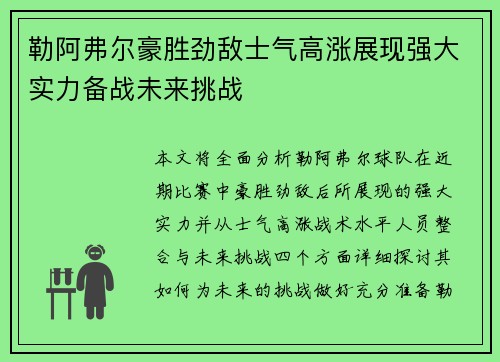 勒阿弗尔豪胜劲敌士气高涨展现强大实力备战未来挑战

本文将全面分析勒阿弗尔球队在近期比赛中豪胜劲敌后所展现的强大实力并从士气高涨战术水平人员整合与未来挑战四个方面详细探讨其如何为未来的挑战做好充分准备勒